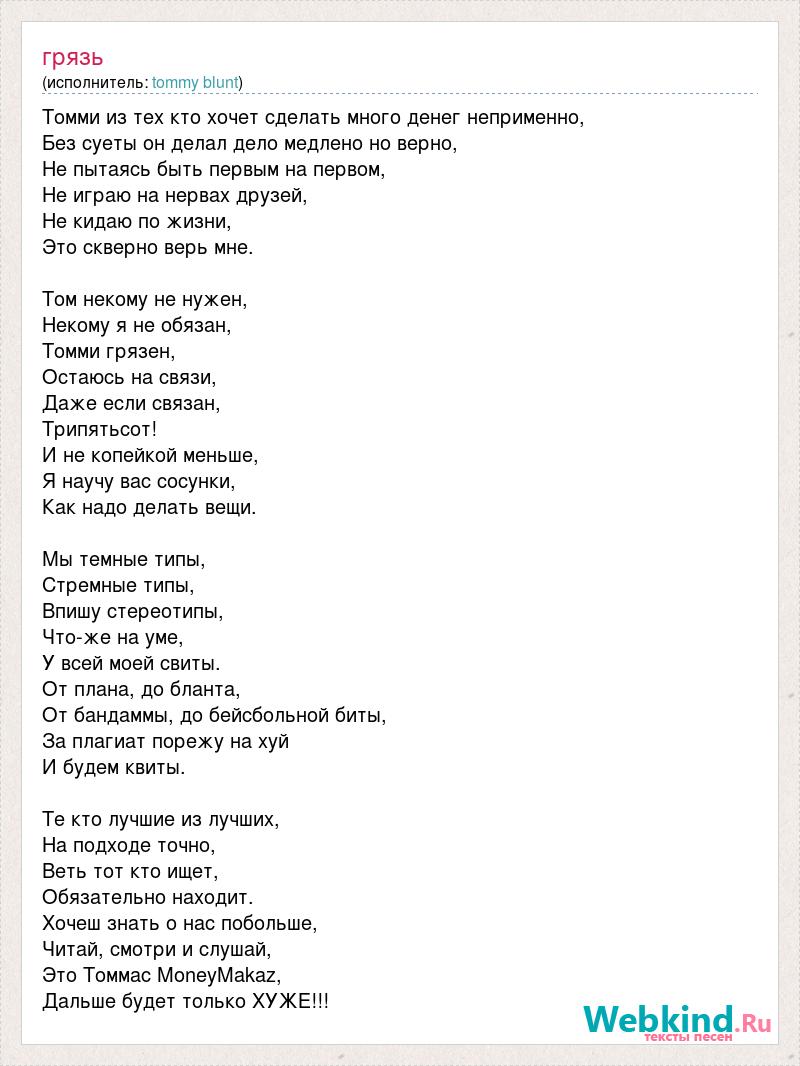 грязь
(исполнитель: tommy blunt)

Томми из тех кто хочет сделать много денег неприменно,
Без суеты он делал дело медлено но верно,
Не пытаясь быть первым на первом,
Не играю на нервах друзей,
Не кидаю по жизни,
Это скверно верь мне.

Том некому не нужен,
Некому я не обязан,
Томми грязен,
Остаюсь на связи,
Даже если связан,
Трипятьсот!
И не копейкой меньше,
Я научу вас сосунки,
Как надо делать вещи.

Мы темные типы,
Стремные типы,
Впишу стереотипы,
Что-же на уме,
У всей моей свиты.
От плана, до бланта,
От бандаммы, до бейсбольной биты,
За плагиат порежу на хуй
И будем квиты.

Те кто лучшие из лучших,
На подходе точно,
Веть тот кто ищет,
Обязательно находит.
Хочеш знать о нас побольше,
Читай, смотри и слушай,
Это Томмас MoneyMakaz,
Дальше будет только ХУЖЕ!!!

Webkind.Ru
тексты песен